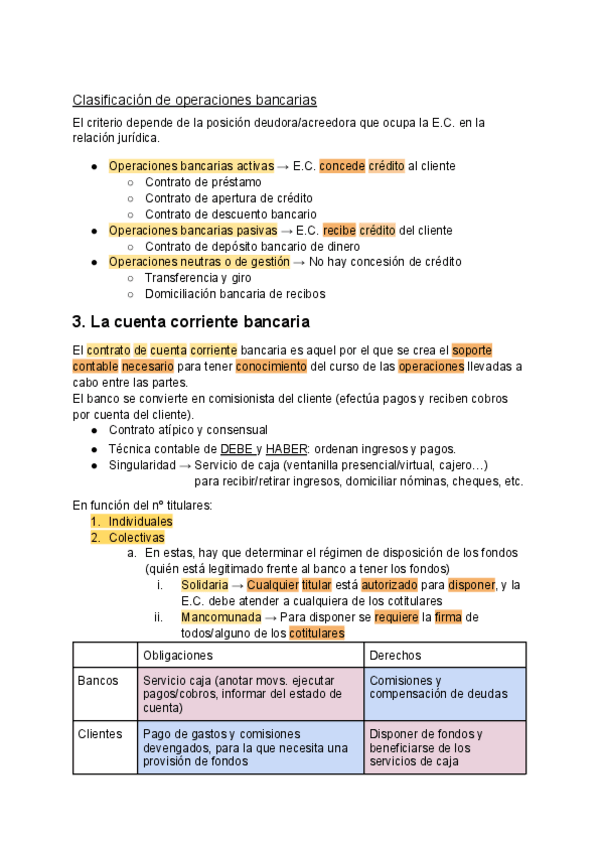 Clasificación de operaciones bancarias

El criterio depende de la posición deudora/acreedora que ocupa la E.C. en la relación jurídica.

- Operaciones bancarias activas → E.C. concede crédito al cliente
  - Contrato de préstamo
  - Contrato de apertura de crédito
  - Contrato de descuento bancario
- Operaciones bancarias pasivas → E.C. recibe crédito del cliente
  - Contrato de depósito bancario de dinero
- Operaciones neutras o de gestión → No hay concesión de crédito
  - Transferencia y giro
  - Domiciliación bancaria de recibos

3. La cuenta corriente bancaria

El contrato de cuenta corriente bancaria es aquel por el que se crea el soporte contable necesario para tener conocimiento del curso de las operaciones llevadas a cabo entre las partes.
El banco se convierte en comisionista del cliente (efectúa pagos y reciben cobros por cuenta del cliente).

- Contrato atípico y consensual
- Técnica contable de DEBE y HABER: ordenan ingresos y pagos.
- Singularidad → Servicio de caja (ventanilla presencial/virtual, cajero…) para recibir/retirar ingresos, domiciliar nóminas, cheques, etc.

En función del nº titulares:
1. Individuales
2. Colectivas
   a. En estas, hay que determinar el régimen de disposición de los fondos (quién está legitimado frente al banco a tener los fondos)
      i. Solidaria → Cualquier titular está autorizado para disponer, y la E.C. debe atender a cualquiera de los cotitulares
      ii. Mancomunada → Para disponer se requiere la firma de todos/alguno de los cotitulares

| | Obligaciones | Derechos |
|---|---|---|
| Bancos | Servicio caja (anotar movs. ejecutar pagos/cobros, informar del estado de cuenta) | Comisiones y compensación de deudas |
| Clientes | Pago de gastos y comisiones devengados, para la que necesita una provisión de fondos | Disponer de fondos y beneficiarse de los servicios de caja |